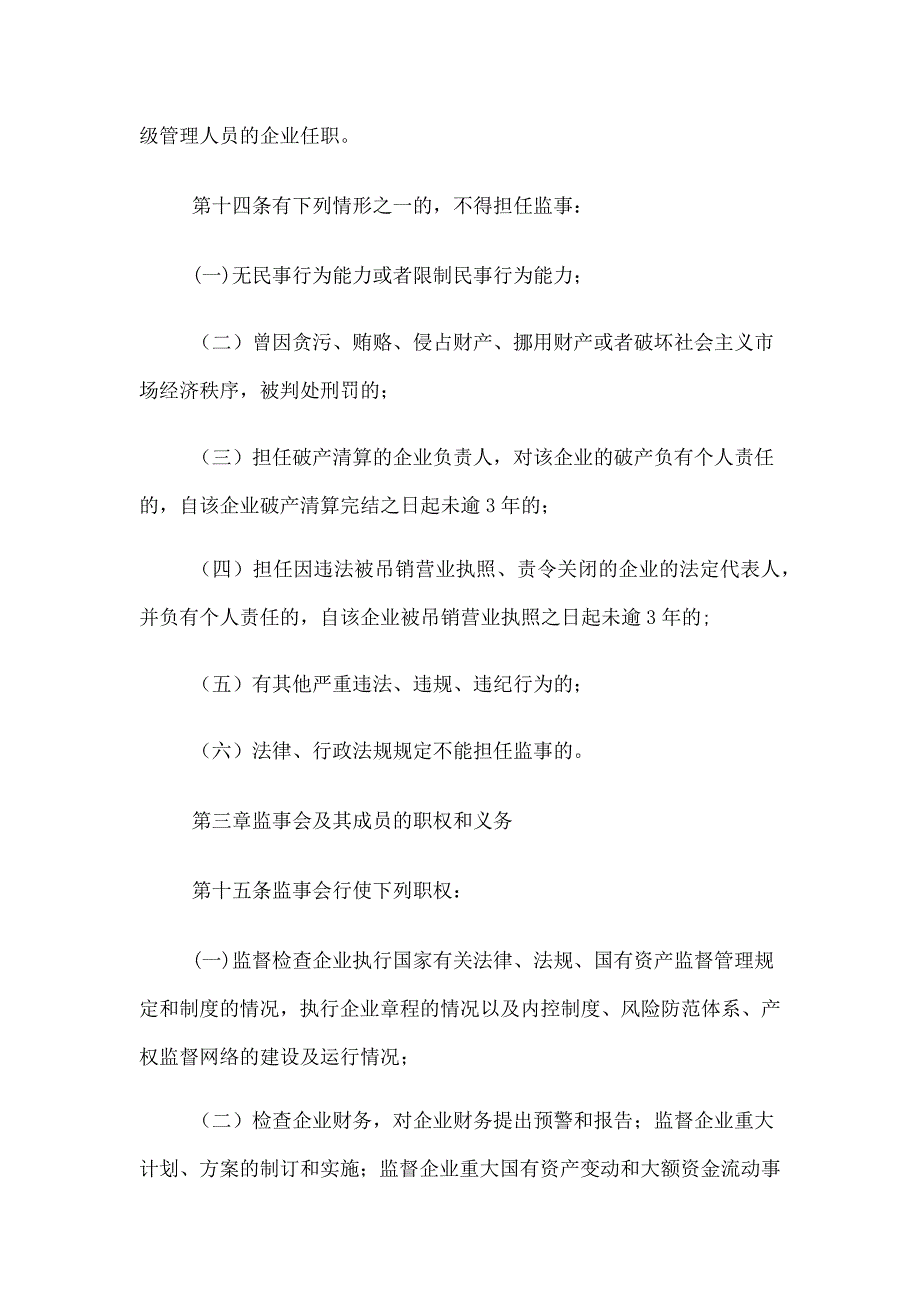 级管理人员的企业任职。

第十四条有下列情形之一的，不得担任监事：

(一)无民事行为能力或者限制民事行为能力；

（二）曾因贪污、贿赂、侵占财产、挪用财产或者破坏社会主义市场经济秩序，被判处刑罚的；

（三）担任破产清算的企业负责人，对该企业的破产负有个人责任的，自该企业破产清算完结之日起未逾3年的；

（四）担任因违法被吊销营业执照、责令关闭的企业的法定代表人，并负有个人责任的，自该企业被吊销营业执照之日起未逾3年的；

（五）有其他严重违法、违规、违纪行为的；

（六）法律、行政法规规定不能担任监事的。

第三章监事会及其成员的职权和义务

第十五条监事会行使下列职权：

(一)监督检查企业执行国家有关法律、法规、国有资产监督管理规定和制度的情况，执行企业章程的情况以及内控制度、风险防范体系、产权监督网络的建设及运行情况；

（二）检查企业财务，对企业财务提出预警和报告；监督企业重大计划、方案的制订和实施；监督企业重大国有资产变动和大额资金流动事